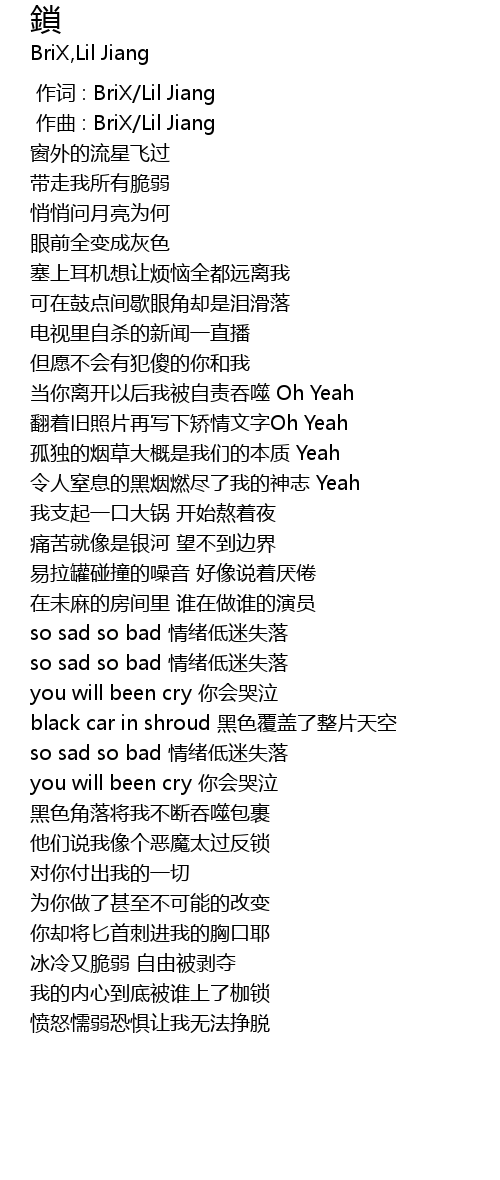 鎖
BriX,Lil Jiang

作词 : BriX/Lil Jiang
作曲 : BriX/Lil Jiang
窗外的流星飞过
带走我所有脆弱
悄悄问月亮为何
眼前全变成灰色
塞上耳机想让烦恼全都远离我
可在鼓点间歇眼角却是泪滑落
电视里自杀的新闻一直播
但愿不会有犯傻的你和我
当你离开以后我被自责吞噬 Oh Yeah
翻着旧照片再写下矫情文字Oh Yeah
孤独的烟草大概是我们的本质 Yeah
令人窒息的黑烟燃尽了我的神志 Yeah
我支起一口大锅 开始熬着夜
痛苦就像是银河 望不到边界
易拉罐碰撞的噪音 好像说着厌倦
在未麻的房间里 谁在做谁的演员
so sad so bad 情绪低迷失落
so sad so bad 情绪低迷失落
you will been cry 你会哭泣
black car in shroud 黑色覆盖了整片天空
so sad so bad 情绪低迷失落
you will been cry 你会哭泣
黑色角落将我不断吞噬包裹
他们说我像个恶魔太过反锁
对你付出我的一切
为你做了甚至不可能的改变
你却将匕首刺进我的胸口耶
冰冷又脆弱 自由被剥夺
我的内心到底被谁上了枷锁
愤怒懦弱恐惧让我无法挣脱